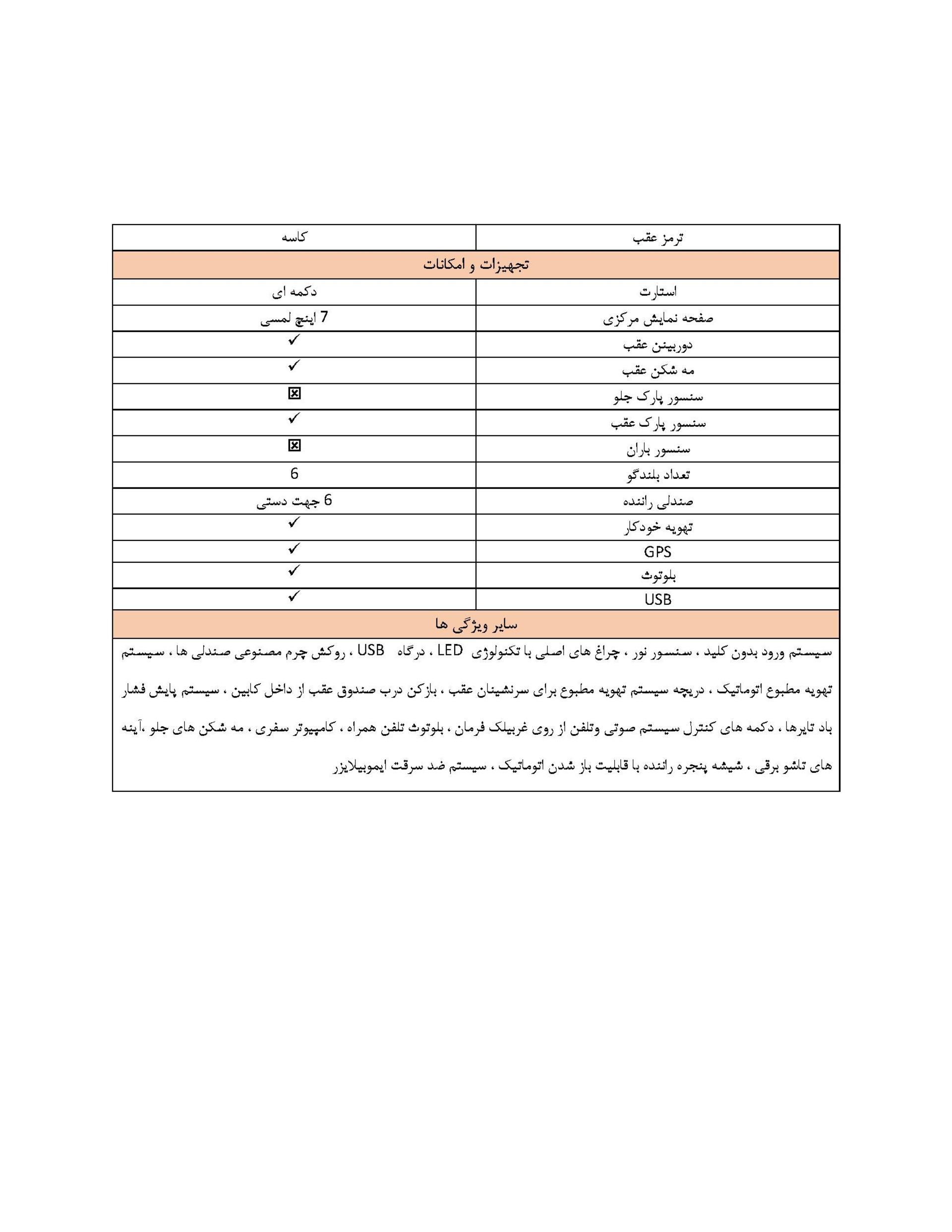 | ترمز عقب | کاسه |
|---|---|
| تجهیزات و امکانات | |
| استارت | دکمه ای |
| صفحه نمایش مرکزی | 7 اینچ لمسی |
| دوربینن عقب | ✓ |
| مه شکن عقب | ✓ |
| سنسور پارک جلو | ☒ |
| سنسور پارک عقب | ✓ |
| سنسور باران | ☒ |
| تعداد بلندگو | 6 |
| صندلی راننده | 6 جهت دستی |
| تهویه خودکار | ✓ |
| GPS | ✓ |
| بلوتوث | ✓ |
| USB | ✓ |
| سایر ویژگی ها | |

سیستم ورود بدون کلید ، سنسور نور ، چراغ های اصلی با تکنولوژی LED ، درگاه USB ، روکش چرم مصنوعی صندلی ها ، سیستم تهویه مطبوع اتوماتیک ، دریچه سیستم تهویه مطبوع برای سرنشینان عقب ، بازکن درب صندوق عقب از داخل کابین ، سیستم پایش فشار باد تایرها ، دکمه های کنترل سیستم صوتی وتلفن از روی غربیلک فرمان ، بلوتوث تلفن همراه ، کامپیوتر سفری ، مه شکن های جلو ،آینه های تاشو برقی ، شیشه پنجره راننده با قابلیت باز شدن اتوماتیک ، سیستم ضد سرقت ایموبیلایزر